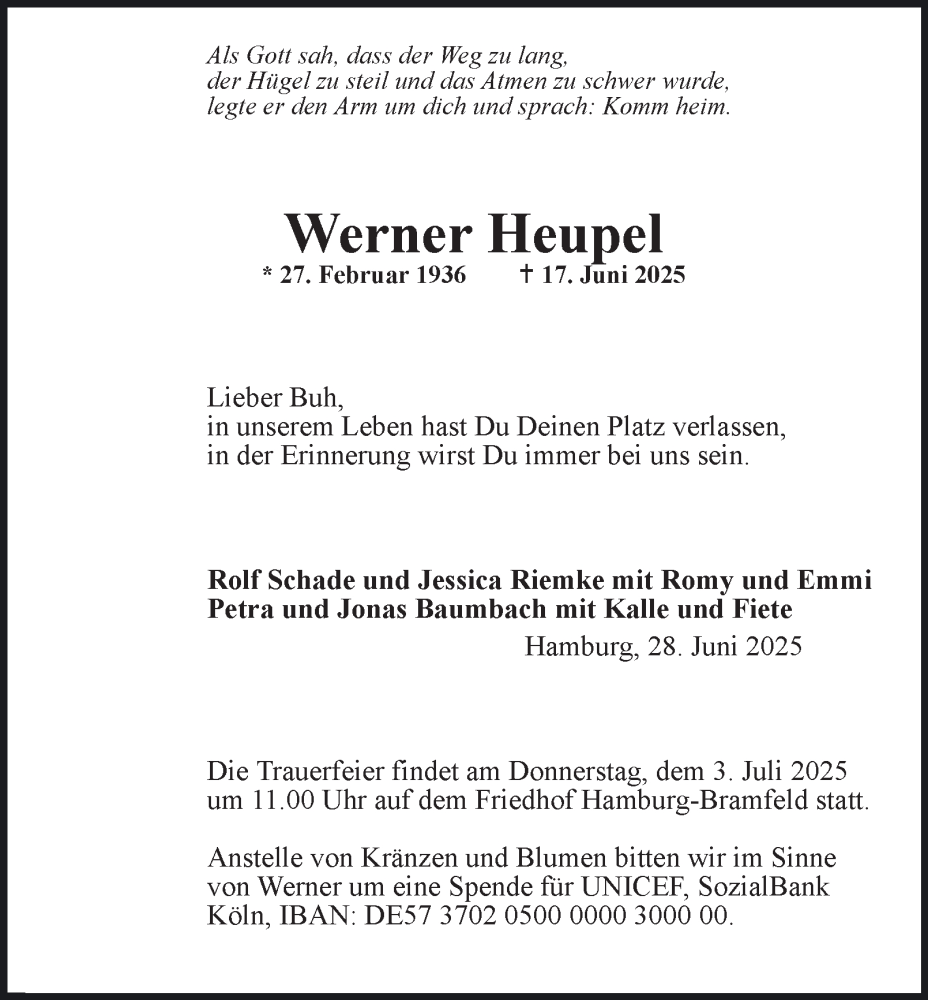 Als Gott sah, dass der Weg zu lang,
der Hügel zu steil und das Atmen zu schwer wurde,
legte er den Arm um dich und sprach: Komm heim.

Werner Heupel
* 27. Februar 1936 † 17. Juni 2025

Lieber Buh,
in unserem Leben hast Du Deinen Platz verlassen,
in der Erinnerung wirst Du immer bei uns sein.

Rolf Schade und Jessica Riemke mit Romy und Emmi
Petra und Jonas Baumbach mit Kalle und Fiete
Hamburg, 28. Juni 2025

Die Trauerfeier findet am Donnerstag, dem 3. Juli 2025 um 11.00 Uhr auf dem Friedhof Hamburg-Bramfeld statt.

Anstelle von Kränzen und Blumen bitten wir im Sinne von Werner um eine Spende für UNICEF, SozialBank Köln, IBAN: DE57 3702 0500 0000 3000 00.